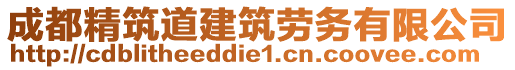 成都精筑道建筑劳务有限公司
http://cdblitheeddie1.cn.coovee.com